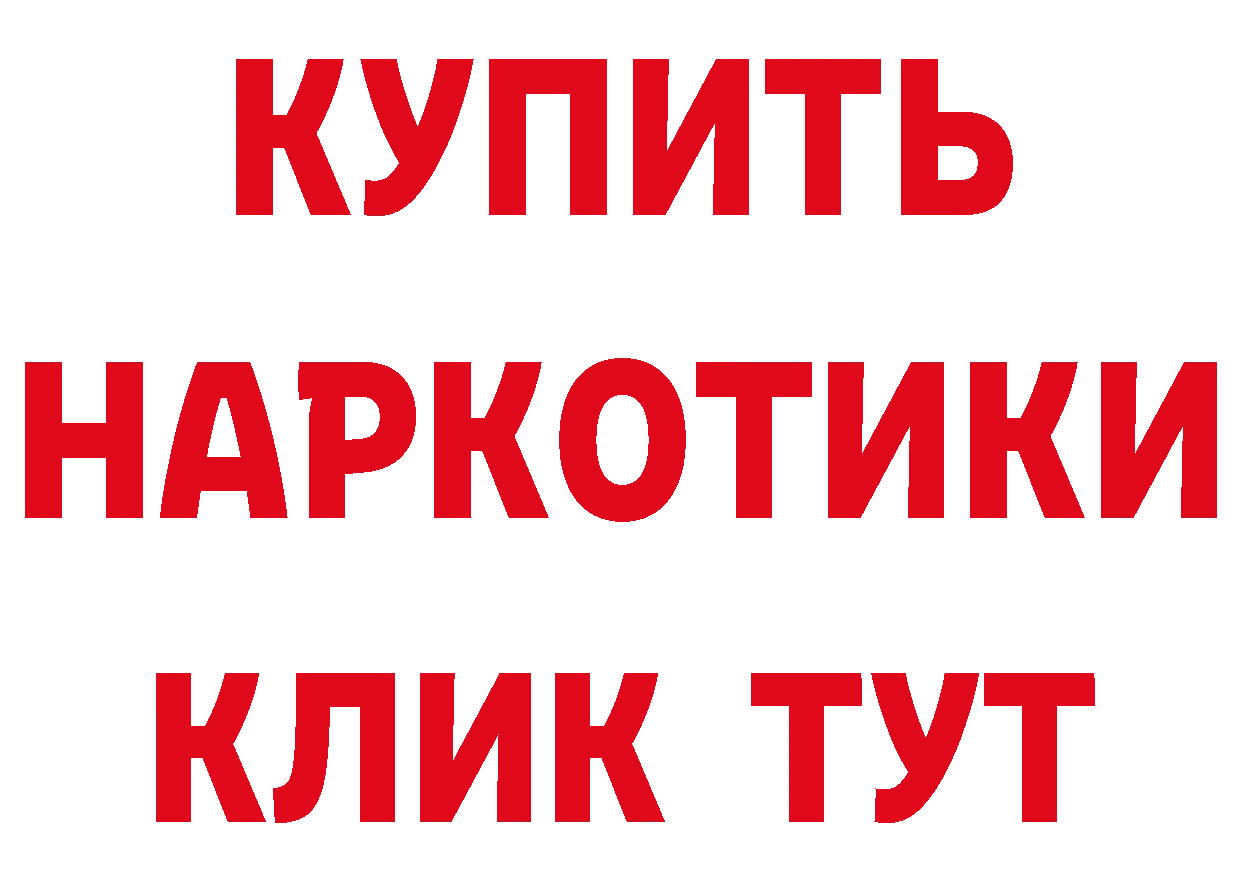 КУПИТЬ
НАРКОТИКИ
КЛИК ТУТ